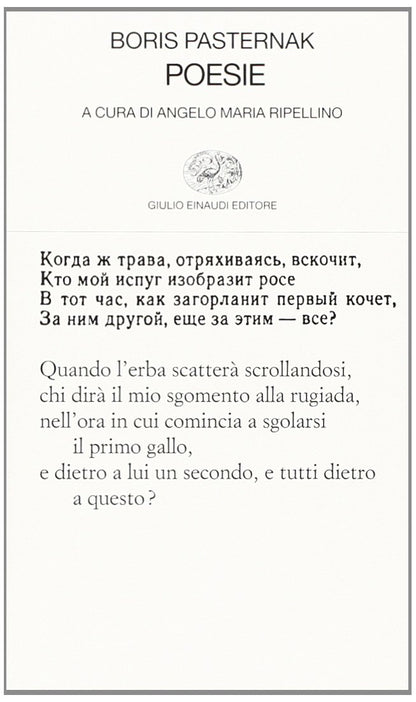 BORIS PASTERNAK
POESIE

A CURA DI ANGELO MARIA RIPELLINO

GIULIO EINAUDI EDITORE

Когда ж трава, отряхиваясь, вскочит,
Кто мой испуг изобразит росе
В тот час, как загорланит первый кочет,
За ним другой, еще за этим — все?

Quando l'erba scatterà scrollandosi,
chi dirà il mio sgomento alla rugiada,
nell'ora in cui comincia a sgolarsi
il primo gallo,
e dietro a lui un secondo, e tutti dietro
a questo?